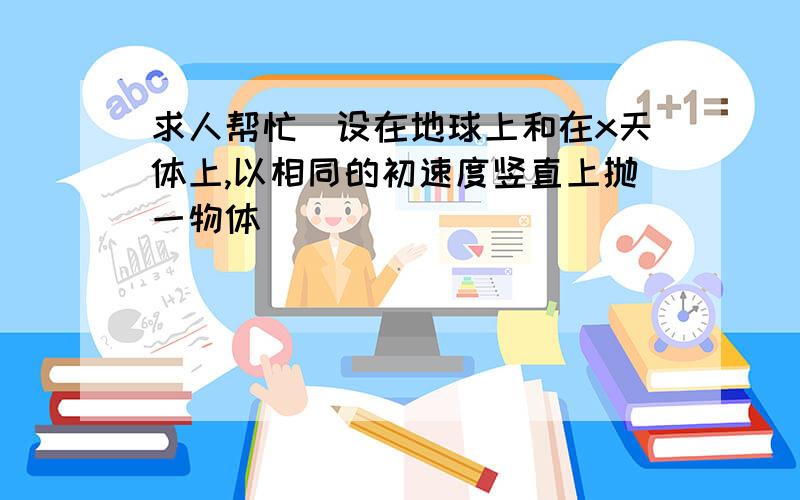 abc

1+1=

求人帮忙 设在地球上和在x天体上,以相同的初速度竖直上抛一物体